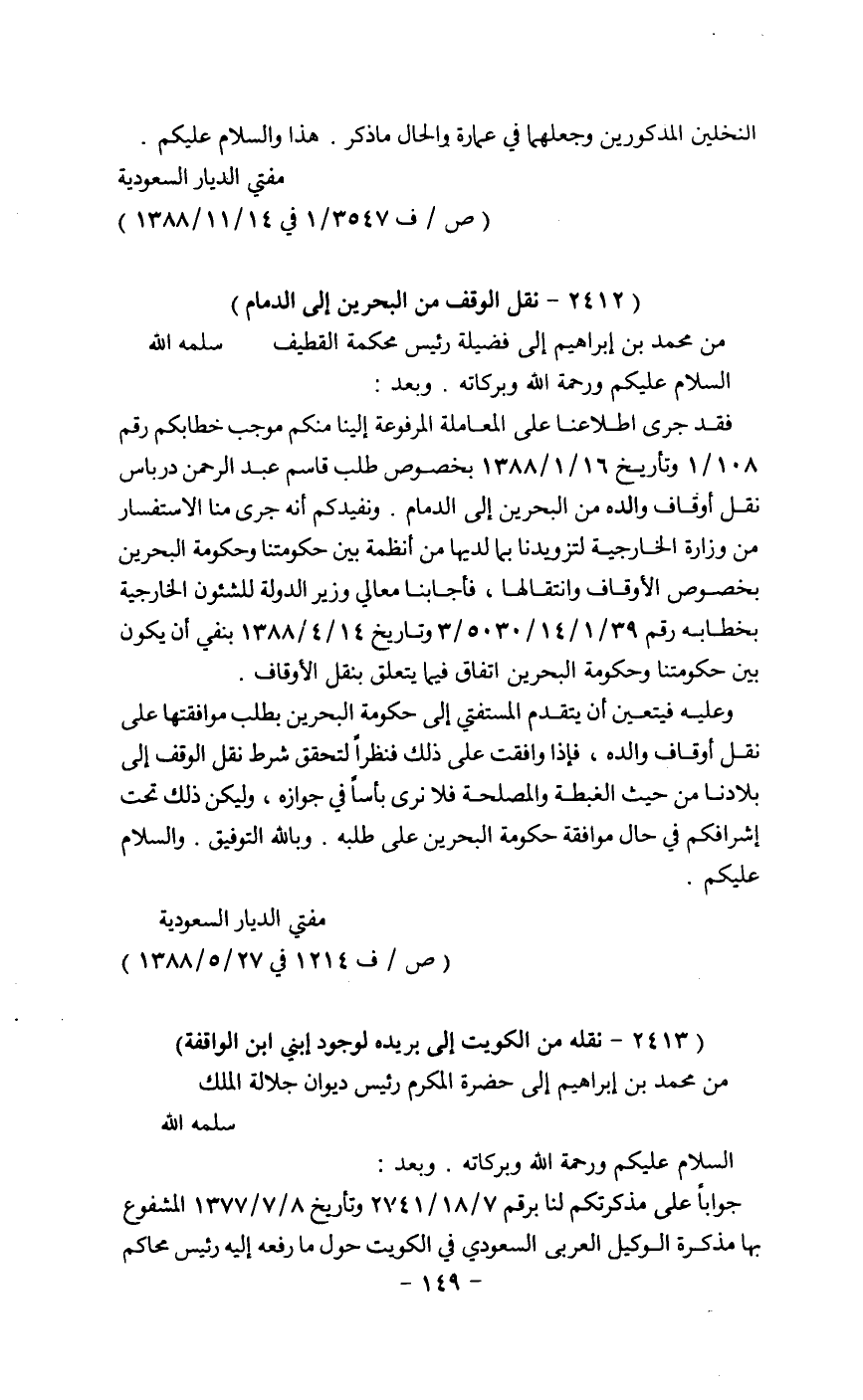 النخلين المذكورين وجعلهما في عمارة والحال ماذكر . هذا والسلام عليكم .
مفتي الديار السعودية
( ص / ف ١/٣٥٤٧ في ١٣٨٨/١١/١٤ )

( ٢٤١٢ - نقل الوقف من البحرين إلى الدمام )
من محمد بن إبراهيم إلى فضيلة رئيس محكمة القطيف سلمه الله
السلام عليكم ورحمة الله وبركاته . وبعد :

فقد جرى اطلاعنا على المعاملة المرفوعة إلينا منكم موجب خطابكم رقم ١/١٠٨ وتأريخ ١٣٨٨/١/١٦ بخصوص طلب قاسم عبد الرحمن درباس نقل أوقاف والده من البحرين إلى الدمام . ونفيدكم أنه جرى منا الاستفسار من وزارة الخارجية لتزويدنا بما لديها من أنظمة بين حكومتنا وحكومة البحرين بخصوص الأوقاف وانتقالها ، فأجابنا معالي وزير الدولة للشئون الخارجية بخطابه رقم ٣/٥٠٣٠/١٤/١/٣٩ وتاريخ ١٣٨٨/٤/١٤ بنفي أن يكون بين حكومتنا وحكومة البحرين اتفاق فيما يتعلق بنقل الأوقاف .

وعليه فيتعين أن يتقدم المستفتي إلى حكومة البحرين بطلب موافقتها على نقل أوقاف والده ، فإذا وافقت على ذلك فنظراً لتحقق شرط نقل الوقف إلى بلادنا من حيث الغبطة والمصلحة فلا نرى بأساً في جوازه ، وليكن ذلك تحت إشرافكم في حال موافقة حكومة البحرين على طلبه . وبالله التوفيق . والسلام عليكم .

مفتي الديار السعودية
( ص / ف ١٢١٤ في ١٣٨٨/٥/٢٧ )

( ٢٤١٣ - نقله من الكويت إلى بريده لوجود إبني ابن الواقفة)
من محمد بن إبراهيم إلى حضرة المكرم رئيس ديوان جلالة الملك سلمه الله

السلام عليكم ورحمة الله وبركاته . وبعد :
جواباً على مذكرتكم لنا برقم ٢٧٤١/١٨/٧ وتأريخ ١٣٧٧/٧/٨ المشفوع بها مذكرة الوكيل العربى السعودي في الكويت حول ما رفعه إليه رئيس محاكم
- ١٤٩ -